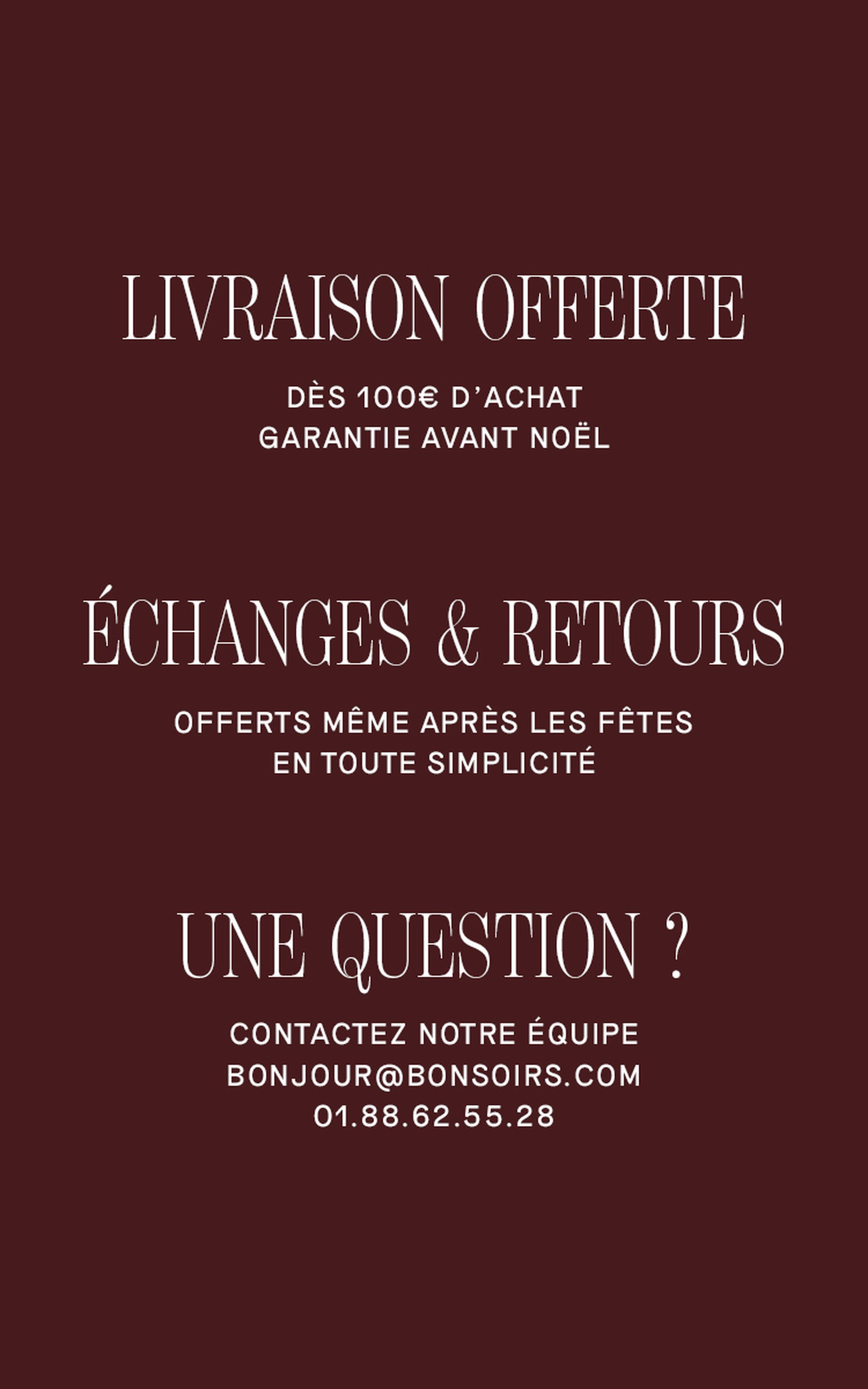 LIVRAISON OFFERTE

DÈS 100€ D'ACHAT
GARANTIE AVANT NOËL

ÉCHANGES & RETOURS

OFFERTS MÊME APRÈS LES FÊTES
EN TOUTE SIMPLICITÉ

UNE QUESTION ?

CONTACTEZ NOTRE ÉQUIPE
BONJOUR@BONSOIRS.COM
01.88.62.55.28